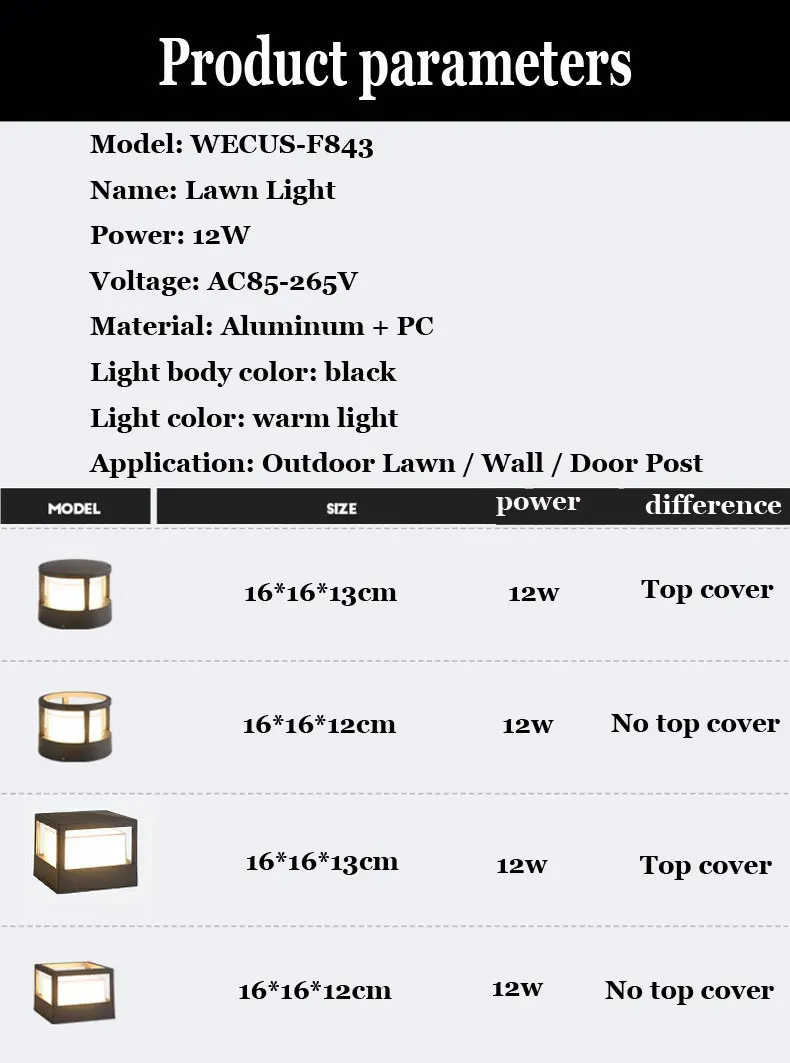 Product parameters

Model: WECUS-F843

Name: Lawn Light

Power: 12W

Voltage: AC85-265V

Material: Aluminum + PC

Light body color: black

Light color: warm light

Application: Outdoor Lawn / Wall / Door Post

| MODEL | SIZE | power | difference |
|---|---|---|---|
|  | 16*16*13cm | 12w | Top cover |
|  | 16*16*12cm | 12w | No top cover |
|  | 16*16*13cm | 12w | Top cover |
|  | 16*16*12cm | 12w | No top cover |